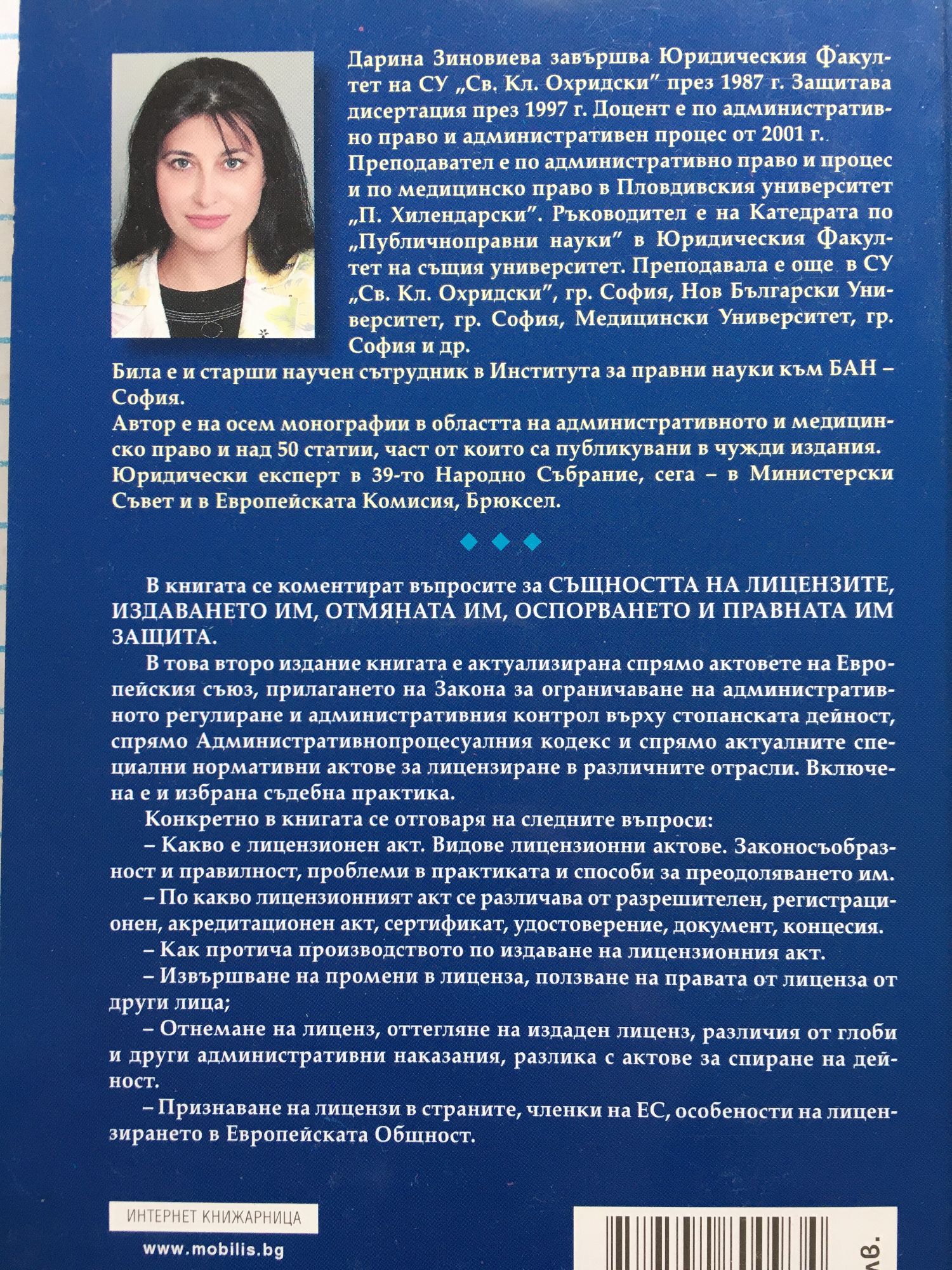 Дарина Зиновиева завършва Юридическия Факултет на СУ „Св. Кл. Охридски" през 1987 г. Защитава дисертация през 1997 г. Доцент е по административно право и административен процес от 2001 г. Преподавател е по административно право и процес и по медицинско право в Пловдивския университет „П. Хилендарски". Ръководител е на Катедрата по „Публичноправни науки" в Юридическия Факултет на същия университет. Преподавала е още в СУ „Св. Кл. Охридски", гр. София, Нов Български Университет, гр. София, Медицински Университет, гр. София и др.

Била е и старши научен сътрудник в Института за правни науки към БАН – София.

Автор е на осем монографии в областта на административното и медицинско право и над 50 статии, част от които са публикувани в чужди издания.

Юридически експерт в 39-то Народно Събрание, сега – в Министерски Съвет и в Европейската Комисия, Брюксел.

В книгата се коментират въпросите за СЪЩНОСТТА НА ЛИЦЕНЗИТЕ, ИЗДАВАНЕТО ИМ, ОТМЯНАТА ИМ, ОСПОРВАНЕТО И ПРАВНАТА ИМ ЗАЩИТА.

В това второ издание книгата е актуализирана спрямо актовете на Европейския съюз, прилагането на Закона за ограничаване на административното регулиране и административния контрол върху стопанската дейност, спрямо Административнопроцесуалния кодекс и спрямо актуалните специални нормативни актове за лицензиране в различните отрасли. Включена е и избрана съдебна практика.

Конкретно в книгата се отговаря на следните въпроси:

– Какво е лицензионен акт. Видове лицензионни актове. Законосъобразност и правилност, проблеми в практиката и способи за преодоляването им.

– По какво лицензионният акт се различава от разрешителен, регистрационен, акредитационен акт, сертификат, удостоверение, документ, концесия.

– Как протича производството по издаване на лицензионния акт.

– Извършване на промени в лиценза, ползване на правата от лиценза от други лица;

– Отнемане на лиценз, оттегляне на издаден лиценз, различия от глоби и други административни наказания, разлика с актове за спиране на дейност.

– Признаване на лицензи в страните, членки на ЕС, особености на лицензирането в Европейската Общност.

ИНТЕРНЕТ КНИЖАРНИЦА

www.mobilis.bg

лв.